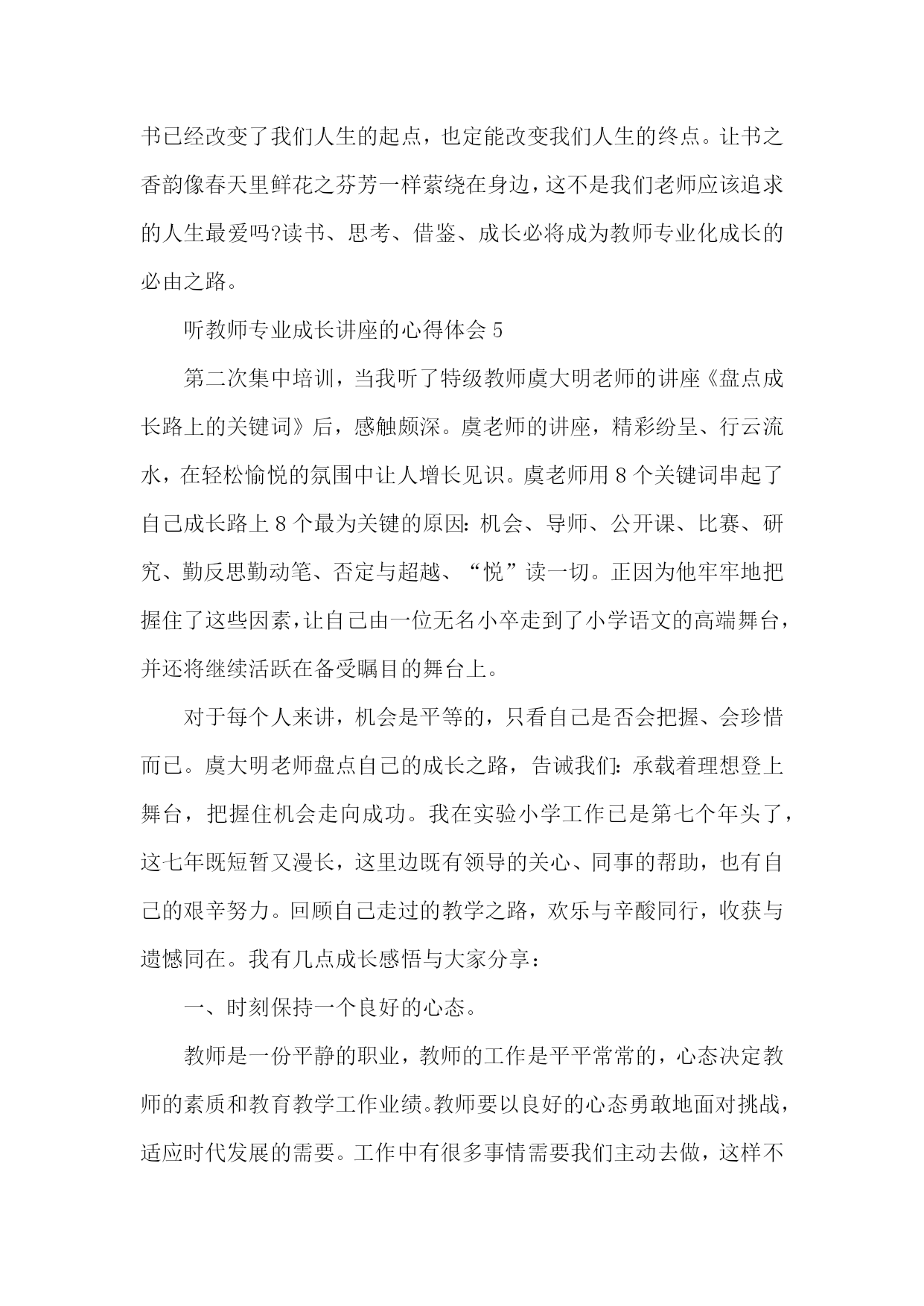 书已经改变了我们人生的起点，也定能改变我们人生的终点。让书之香韵像春天里鲜花之芬芳一样萦绕在身边，这不是我们老师应该追求的人生最爱吗?读书、思考、借鉴、成长必将成为教师专业化成长的必由之路。

听教师专业成长讲座的心得体会 5

第二次集中培训，当我听了特级教师虞大明老师的讲座《盘点成长路上的关键词》后，感触颇深。虞老师的讲座，精彩纷呈、行云流水，在轻松愉悦的氛围中让人增长见识。虞老师用 8 个关键词串起了自己成长路上 8 个最为关键的原因：机会、导师、公开课、比赛、研究、勤反思勤动笔、否定与超越、“悦”读一切。正因为他牢牢地把握住了这些因素，让自己由一位无名小卒走到了小学语文的高端舞台，并还将继续活跃在备受瞩目的舞台上。

对于每个人来讲，机会是平等的，只看自己是否会把握、会珍惜而已。虞大明老师盘点自己的成长之路，告诫我们：承载着理想登上舞台，把握住机会走向成功。我在实验小学工作已是第七个年头了，这七年既短暂又漫长，这里边既有领导的关心、同事的帮助，也有自己的艰辛努力。回顾自己走过的教学之路，欢乐与辛酸同行，收获与遗憾同在。我有几点成长感悟与大家分享：

一、时刻保持一个良好的心态。

教师是一份平静的职业，教师的工作是平平常常的，心态决定教师的素质和教育教学工作业绩。教师要以良好的心态勇敢地面对挑战，适应时代发展的需要。工作中有很多事情需要我们主动去做，这样不